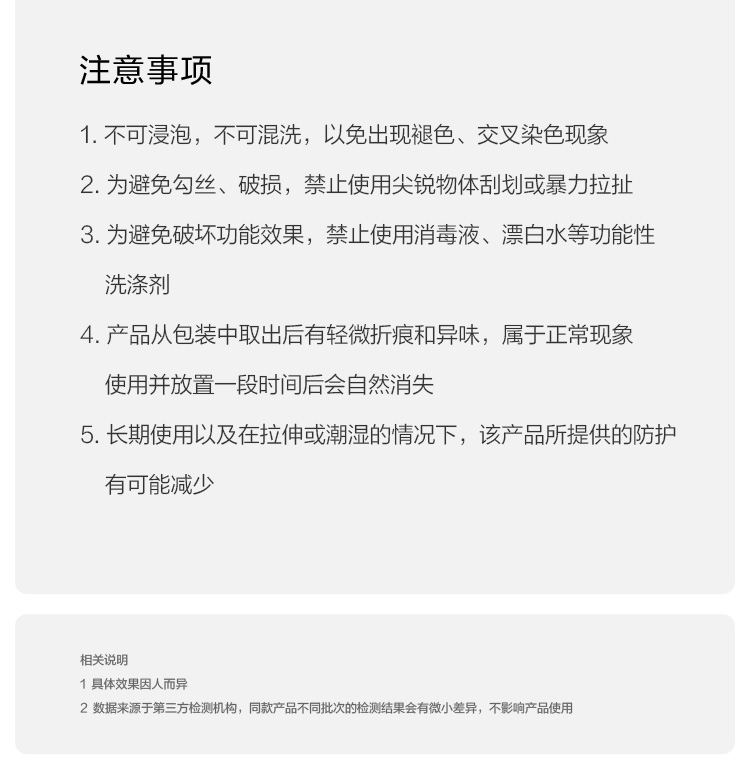 注意事项

1. 不可浸泡，不可混洗，以免出现褪色、交叉染色现象

2. 为避免勾丝、破损，禁止使用尖锐物体刮划或暴力拉扯

3. 为避免破坏功能效果，禁止使用消毒液、漂白水等功能性洗涤剂

4. 产品从包装中取出后有轻微折痕和异味，属于正常现象
使用并放置一段时间后会自然消失

5. 长期使用以及在拉伸或潮湿的情况下，该产品所提供的防护有可能减少

相关说明
1 具体效果因人而异
2 数据来源于第三方检测机构，同款产品不同批次的检测结果会有微小差异，不影响产品使用